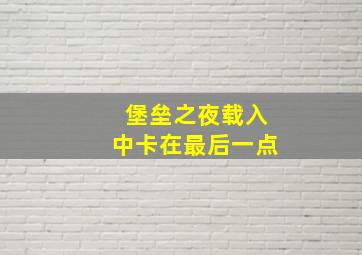 堡垒之夜载入
中卡在最后一点